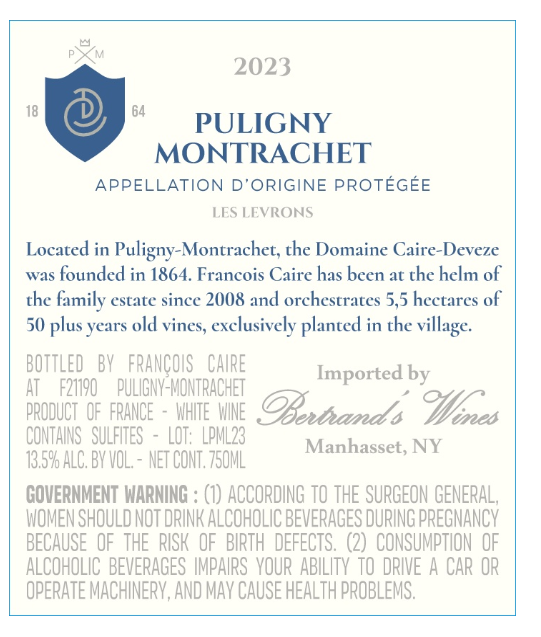 P M

18

64

2023

PULIGNY MONTRACHET

APPELLATION D'ORIGINE PROTÉGÉE

LES LEVRONS

Located in Puligny-Montrachet, the Domaine Caire-Deveze was founded in 1864. Francois Caire has been at the helm of the family estate since 2008 and orchestrates 5,5 hectares of 50 plus years old vines, exclusively planted in the village.

BOTTLED BY FRANÇOIS CAIRE AT F21190 PULIGNY-MONTRACHET PRODUCT OF FRANCE - WHITE WINE CONTAINS SULFITES - LOT: LPML23 13.5% ALC. BY VOL. - NET CONT. 750ML

Imported by
Bertrand's Wines
Manhasset, NY

GOVERNMENT WARNING : (1) ACCORDING TO THE SURGEON GENERAL, WOMEN SHOULD NOT DRINK ALCOHOLIC BEVERAGES DURING PREGNANCY BECAUSE OF THE RISK OF BIRTH DEFECTS. (2) CONSUMPTION OF ALCOHOLIC BEVERAGES IMPAIRS YOUR ABILITY TO DRIVE A CAR OR OPERATE MACHINERY, AND MAY CAUSE HEALTH PROBLEMS.